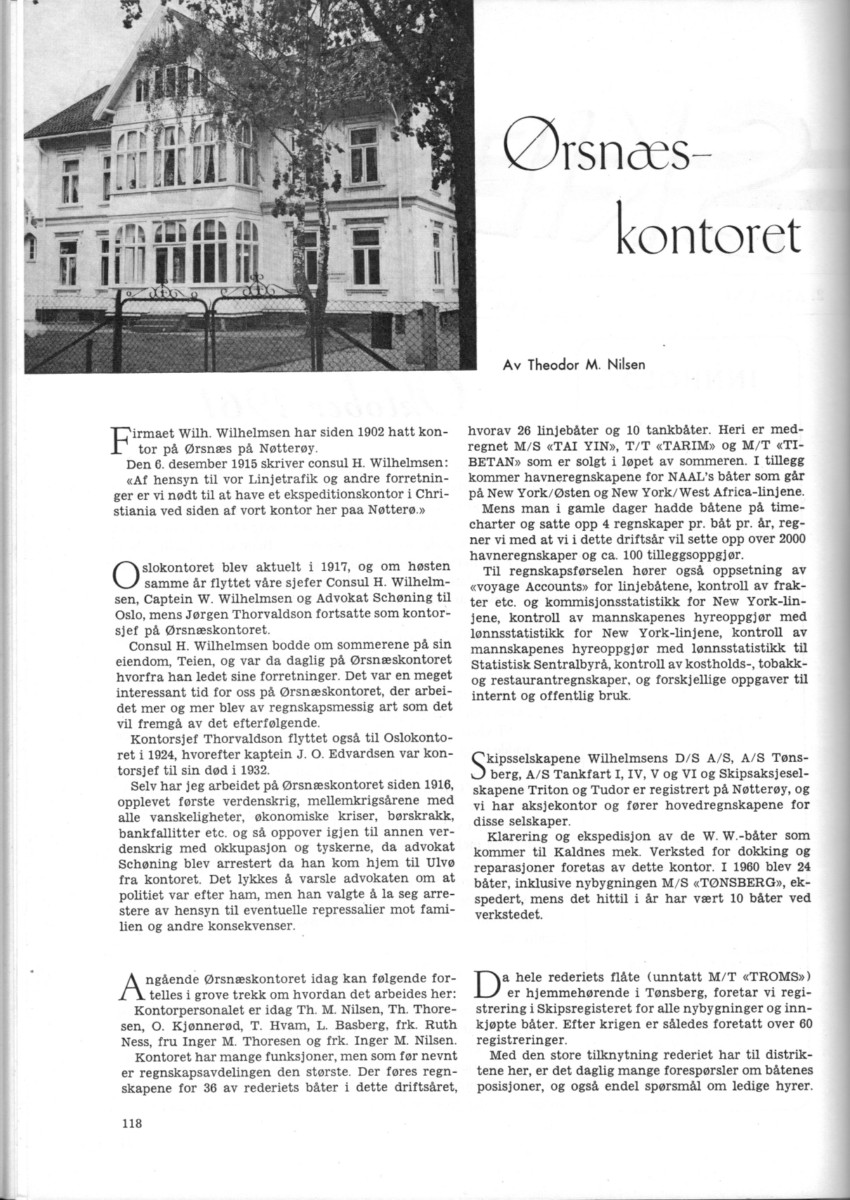 Ørsnæs-kontoret

Av Theodor M. Nilsen

Firmaet Wilh. Wilhelmsen har siden 1902 hatt kontor på Ørsnæs på Nøtterøy.
Den 6. desember 1915 skriver consul H. Wilhelmsen: «Af hensyn til vor Linjetrafik og andre forretninger er vi nødt til at have et ekspeditionskontor i Christiania ved siden af vort kontor her paa Nøtterø.»

Oslokontoret blev aktuelt i 1917, og om høsten samme år flyttet våre sjefer Consul H. Wilhelmsen, Captein W. Wilhelmsen og Advokat Schøning til Oslo, mens Jørgen Thorvaldson fortsatte som kontorsjef på Ørsnæskontoret.

Consul H. Wilhelmsen bodde om sommerene på sin eiendom, Teien, og var da daglig på Ørsnæskontoret hvorfra han ledet sine forretninger. Det var en meget interessant tid for oss på Ørsnæskontoret, der arbeidet mer og mer blev av regnskapsmessig art som det vil fremgå av det efterfølgende.

Kontorsjef Thorvaldson flyttet også til Oslokontoret i 1924, hvorefter kaptein J. O. Edvardsen var kontorsjef til sin død i 1932.

Selv har jeg arbeidet på Ørsnæskontoret siden 1916, opplevet første verdenskrig, mellemkrigsårene med alle vanskeligheter, økonomiske kriser, børskrakk, bankfallitter etc. og så oppover igjen til annen verdenskrig med okkupasjon og tyskerne, da advokat Schøning blev arrestert da han kom hjem til Ulvø fra kontoret. Det lykkes å varsle advokaten om at politiet var efter ham, men han valgte å la seg arrestere av hensyn til eventuelle repressalier mot familien og andre konsekvenser.

Angående Ørsnæskontoret idag kan følgende fortelles i grove trekk om hvordan det arbeides her:
Kontorpersonalet er idag Th. M. Nilsen, Th. Thoresen, O. Kjønnerød, T. Hvam, L. Basberg, frk. Ruth Ness, fru Inger M. Thoresen og frk. Inger M. Nilsen.

Kontoret har mange funksjoner, men som før nevnt er regnskapsavdelingen den største. Der føres regnskapene for 36 av rederiets båter i dette driftsåret, hvorav 26 linjebåter og 10 tankbåter. Heri er medregnet M/S «TAI YIN», T/T «TARIM» og M/T «TIBETAN» som er solgt i løpet av sommeren. I tillegg kommer havneregnskapene for NAAL's båter som går på New York/Østen og New York/West Africa-linjene.

Mens man i gamle dager hadde båtene på timecharter og satte opp 4 regnskaper pr. båt pr. år, regner vi med at vi i dette driftsår vil sette opp over 2000 havneregnskaper og ca. 100 tilleggsoppgjør.

Til regnskapsførselen hører også oppsetning av «voyage Accounts» for linjebåtene, kontroll av frakter etc. og kommisjonsstatistikk for New York-linjene, kontroll av mannskapenes hyreoppgjør med lønnsstatistikk for New York-linjene, kontroll av mannskapenes hyreoppgjør med lønnsstatistikk til Statistisk Sentralbyrå, kontroll av kostholds-, tobakk- og restaurantregnskaper, og forskjellige oppgaver til internt og offentlig bruk.

Skipsselskapene Wilhelmsens D/S A/S, A/S Tønsberg, A/S Tankfart I, IV, V og VI og Skipsaksjeselskapene Triton og Tudor er registrert på Nøtterøy, og vi har aksjekontor og fører hovedregnskapene for disse selskaper.

Klarering og ekspedisjon av de W. W.-båter som kommer til Kaldnes mek. Verksted for dokking og reparasjoner foretas av dette kontor. I 1960 blev 24 båter, inklusive nybygningen M/S «TØNSBERG», ekspedert, mens det hittil i år har vært 10 båter ved verkstedet.

Da hele rederiets flåte (unntatt M/T «TROMS») er hjemmehørende i Tønsberg, foretar vi registrering i Skipsregisteret for alle nybygninger og innkjøpte båter. Efter krigen er således foretatt over 60 registreringer.

Med den store tilknytning rederiet har til distriktene her, er det daglig mange forespørsler om båtenes posisjoner, og også endel spørsmål om ledige hyrer.

118